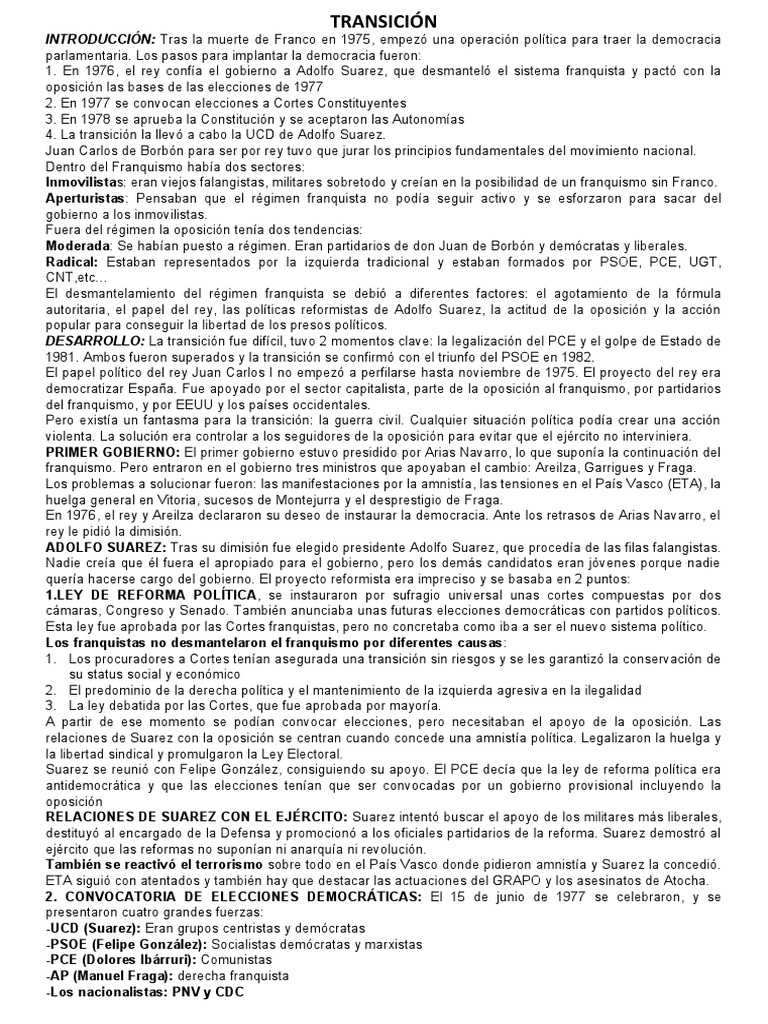 TRANSICIÓN

INTRODUCCIÓN: Tras la muerte de Franco en 1975, empezó una operación política para traer la democracia parlamentaria. Los pasos para implantar la democracia fueron:
1. En 1976, el rey confía el gobierno a Adolfo Suarez, que desmanteló el sistema franquista y pactó con la oposición las bases de las elecciones de 1977
2. En 1977 se convocan elecciones a Cortes Constituyentes
3. En 1978 se aprueba la Constitución y se aceptaron las Autonomías
4. La transición la llevó a cabo la UCD de Adolfo Suarez.
Juan Carlos de Borbón para ser por rey tuvo que jurar los principios fundamentales del movimiento nacional.
Dentro del Franquismo había dos sectores:
Inmovilistas: eran viejos falangistas, militares sobretodo y creían en la posibilidad de un franquismo sin Franco.
Aperturistas: Pensaban que el régimen franquista no podía seguir activo y se esforzaron para sacar del gobierno a los inmovilistas.
Fuera del régimen la oposición tenía dos tendencias:
Moderada: Se habían puesto a régimen. Eran partidarios de don Juan de Borbón y demócratas y liberales.
Radical: Estaban representados por la izquierda tradicional y estaban formados por PSOE, PCE, UGT, CNT,etc...
El desmantelamiento del régimen franquista se debió a diferentes factores: el agotamiento de la fórmula autoritaria, el papel del rey, las políticas reformistas de Adolfo Suarez, la actitud de la oposición y la acción popular para conseguir la libertad de los presos políticos.
DESARROLLO: La transición fue difícil, tuvo 2 momentos clave: la legalización del PCE y el golpe de Estado de 1981. Ambos fueron superados y la transición se confirmó con el triunfo del PSOE en 1982.
El papel político del rey Juan Carlos I no empezó a perfilarse hasta noviembre de 1975. El proyecto del rey era democratizar España. Fue apoyado por el sector capitalista, parte de la oposición al franquismo, por partidarios del franquismo, y por EEUU y los países occidentales.
Pero existía un fantasma para la transición: la guerra civil. Cualquier situación política podía crear una acción violenta. La solución era controlar a los seguidores de la oposición para evitar que el ejército no interviniera.
PRIMER GOBIERNO: El primer gobierno estuvo presidido por Arias Navarro, lo que suponía la continuación del franquismo. Pero entraron en el gobierno tres ministros que apoyaban el cambio: Areilza, Garrigues y Fraga.
Los problemas a solucionar fueron: las manifestaciones por la amnistía, las tensiones en el País Vasco (ETA), la huelga general en Vitoria, sucesos de Montejurra y el desprestigio de Fraga.
En 1976, el rey y Areilza declararon su deseo de instaurar la democracia. Ante los retrasos de Arias Navarro, el rey le pidió la dimisión.
ADOLFO SUAREZ: Tras su dimisión fue elegido presidente Adolfo Suarez, que procedía de las filas falangistas. Nadie creía que él fuera el apropiado para el gobierno, pero los demás candidatos eran jóvenes porque nadie quería hacerse cargo del gobierno. El proyecto reformista era impreciso y se basaba en 2 puntos:
1.LEY DE REFORMA POLÍTICA, se instauraron por sufragio universal unas cortes compuestas por dos cámaras, Congreso y Senado. También anunciaba unas futuras elecciones democráticas con partidos políticos. Esta ley fue aprobada por las Cortes franquistas, pero no concretaba como iba a ser el nuevo sistema político.
Los franquistas no desmantelaron el franquismo por diferentes causas:
1. Los procuradores a Cortes tenían asegurada una transición sin riesgos y se les garantizó la conservación de su status social y económico
2. El predominio de la derecha política y el mantenimiento de la izquierda agresiva en la ilegalidad
3. La ley debatida por las Cortes, que fue aprobada por mayoría.
A partir de ese momento se podían convocar elecciones, pero necesitaban el apoyo de la oposición. Las relaciones de Suarez con la oposición se centran cuando concede una amnistía política. Legalizaron la huelga y la libertad sindical y promulgaron la Ley Electoral.
Suarez se reunió con Felipe González, consiguiendo su apoyo. El PCE decía que la ley de reforma política era antidemocrática y que las elecciones tenían que ser convocadas por un gobierno provisional incluyendo la oposición
RELACIONES DE SUAREZ CON EL EJÉRCITO: Suarez intentó buscar el apoyo de los militares más liberales, destituyó al encargado de la Defensa y promocionó a los oficiales partidarios de la reforma. Suarez demostró al ejército que las reformas no suponían ni anarquía ni revolución.
También se reactivó el terrorismo sobre todo en el País Vasco donde pidieron amnistía y Suarez la concedió. ETA siguió con atentados y también hay que destacar las actuaciones del GRAPO y los asesinatos de Atocha.
2. CONVOCATORIA DE ELECCIONES DEMOCRÁTICAS: El 15 de junio de 1977 se celebraron, y se presentaron cuatro grandes fuerzas:
-UCD (Suarez): Eran grupos centristas y demócratas
-PSOE (Felipe González): Socialistas demócratas y marxistas
-PCE (Dolores Ibárruri): Comunistas
-AP (Manuel Fraga): derecha franquista
-Los nacionalistas: PNV y CDC